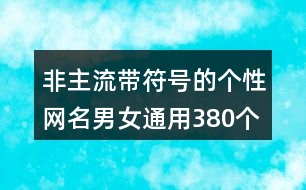 非主流带符号的个性网名男女通用380个